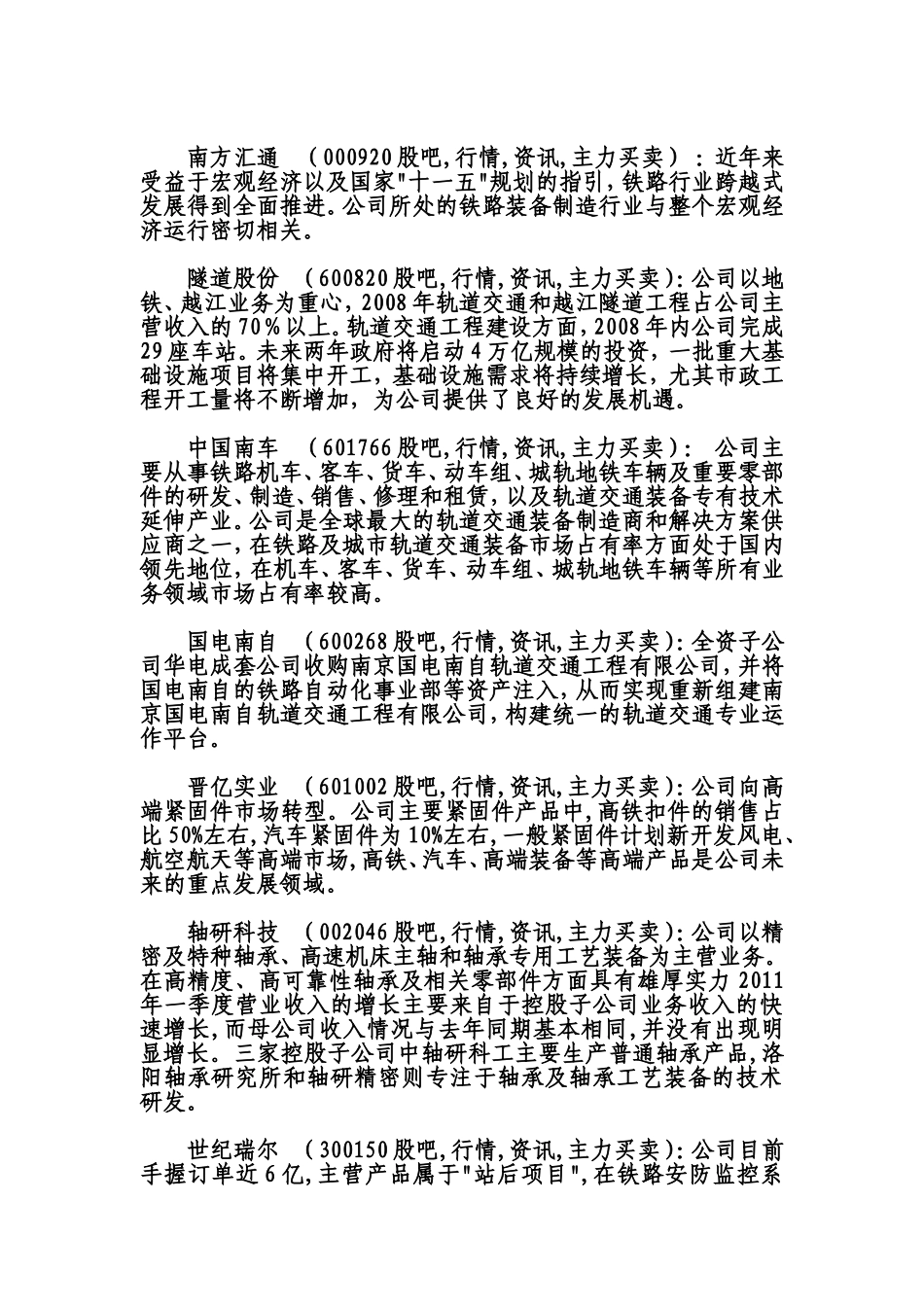 南方汇通 （000920股吧,行情,资讯,主力买卖）：近年来受益于宏观经济以及国家"十一五"规划的指引，铁路行业跨越式发展得到全面推进。公司所处的铁路装备制造行业与整个宏观经济运行密切相关。

隧道股份 （600820股吧,行情,资讯,主力买卖)：公司以地铁、越江业务为重心，2008年轨道交通和越江隧道工程占公司主营收入的70%以上。轨道交通工程建设方面，2008年内公司完成29座车站。未来两年政府将启动4万亿规模的投资，一批重大基础设施项目将集中开工，基础设施需求将持续增长，尤其市政工程开工量将不断增加，为公司提供了良好的发展机遇。

中国南车 （601766股吧,行情,资讯,主力买卖)： 公司主要从事铁路机车、客车、货车、动车组、城轨地铁车辆及重要零部件的研发、制造、销售、修理和租赁，以及轨道交通装备专有技术延伸产业。公司是全球最大的轨道交通装备制造商和解决方案供应商之一，在铁路及城市轨道交通装备市场占有率方面处于国内领先地位，在机车、客车、货车、动车组、城轨地铁车辆等所有业务领域市场占有率较高。

国电南自 （600268股吧,行情,资讯,主力买卖)：全资子公司华电成套公司收购南京国电南自轨道交通工程有限公司，并将国电南自的铁路自动化事业部等资产注入，从而实现重新组建南京国电南自轨道交通工程有限公司，构建统一的轨道交通专业运作平台。

晋亿实业 （601002股吧,行情,资讯,主力买卖)：公司向高端紧固件市场转型。公司主要紧固件产品中，高铁扣件的销售占比50%左右，汽车紧固件为10%左右，一般紧固件计划新开发风电、航空航天等高端市场，高铁、汽车、高端装备等高端产品是公司未来的重点发展领域。

轴研科技 （002046股吧,行情,资讯,主力买卖)：公司以精密及特种轴承、高速机床主轴和轴承专用工艺装备为主营业务。在高精度、高可靠性轴承及相关零部件方面具有雄厚实力 2011年一季度营业收入的增长主要来自于控股子公司业务收入的快速增长，而母公司收入情况与去年同期基本相同，并没有出现明显增长。三家控股子公司中轴研科工主要生产普通轴承产品，洛阳轴承研究所和轴研精密则专注于轴承及轴承工艺装备的技术研发。

世纪瑞尔 （300150股吧,行情,资讯,主力买卖)：公司目前手握订单近6亿，主营产品属于"站后项目"，在铁路安防监控系